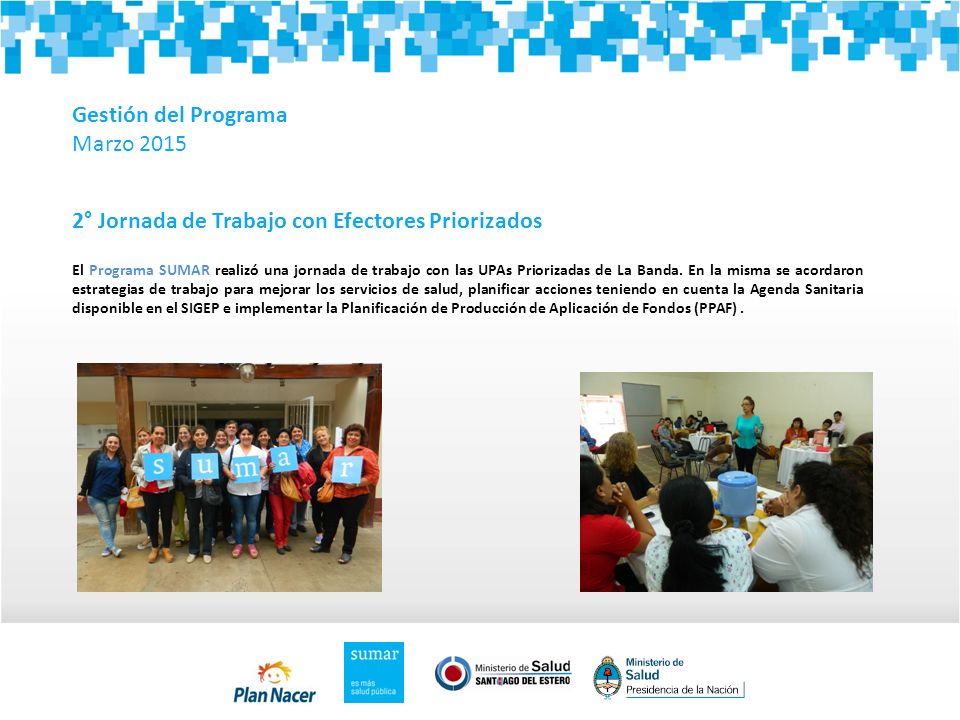 Gestión del Programa
Marzo 2015

2° Jornada de Trabajo con Efectores Priorizados

El Programa SUMAR realizó una jornada de trabajo con las UPAs Priorizadas de La Banda. En la misma se acordaron estrategias de trabajo para mejorar los servicios de salud, planificar acciones teniendo en cuenta la Agenda Sanitaria disponible en el SIGEP e implementar la Planificación de Producción de Aplicación de Fondos (PPAF) .

s u m a r

Plan Nacer

sumar
es más salud pública

Ministerio de Salud
SANTIAGO DEL ESTERO

Ministerio de Salud
Presidencia de la Nación